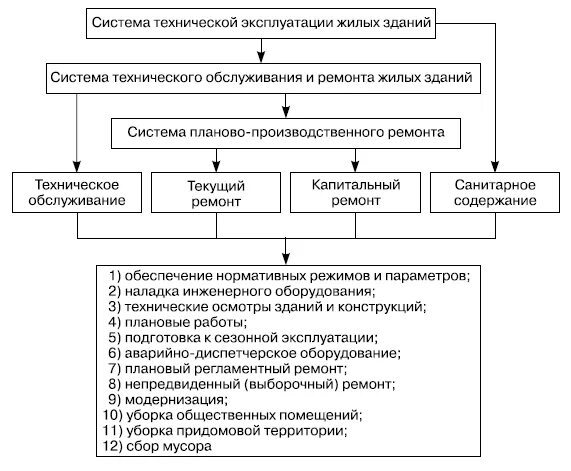 Система технической эксплуатации жилых зданий

Система технического обслуживания и ремонта жилых зданий

Система планово-производственного ремонта

Техническое обслуживание

Текущий ремонт

Капитальный ремонт

Санитарное содержание

1) обеспечение нормативных режимов и параметров;
2) наладка инженерного оборудования;
3) технические осмотры зданий и конструкций;
4) плановые работы;
5) подготовка к сезонной эксплуатации;
6) аварийно-диспетчерское оборудование;
7) плановый регламентный ремонт;
8) непредвиденный (выборочный) ремонт;
9) модернизация;
10) уборка общественных помещений;
11) уборка придомовой территории;
12) сбор мусора